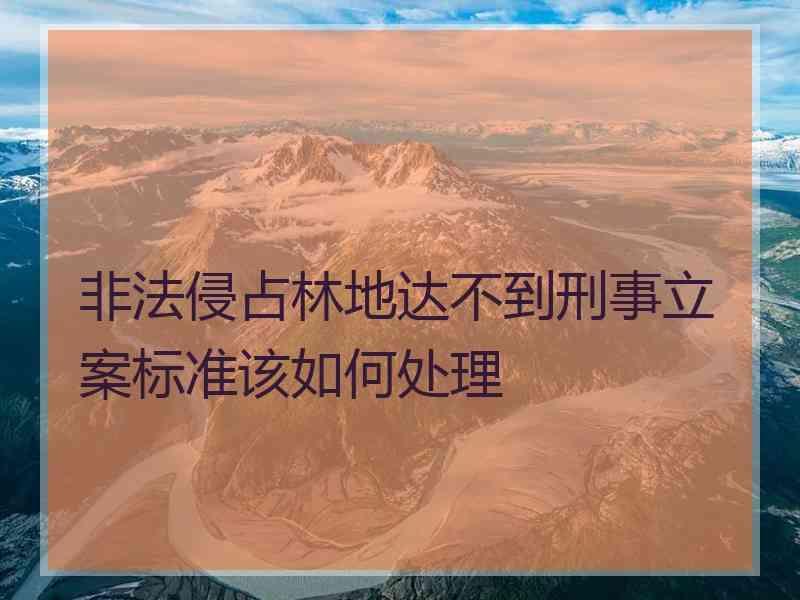 非法侵占林地达不到刑事立案标准该如何处理